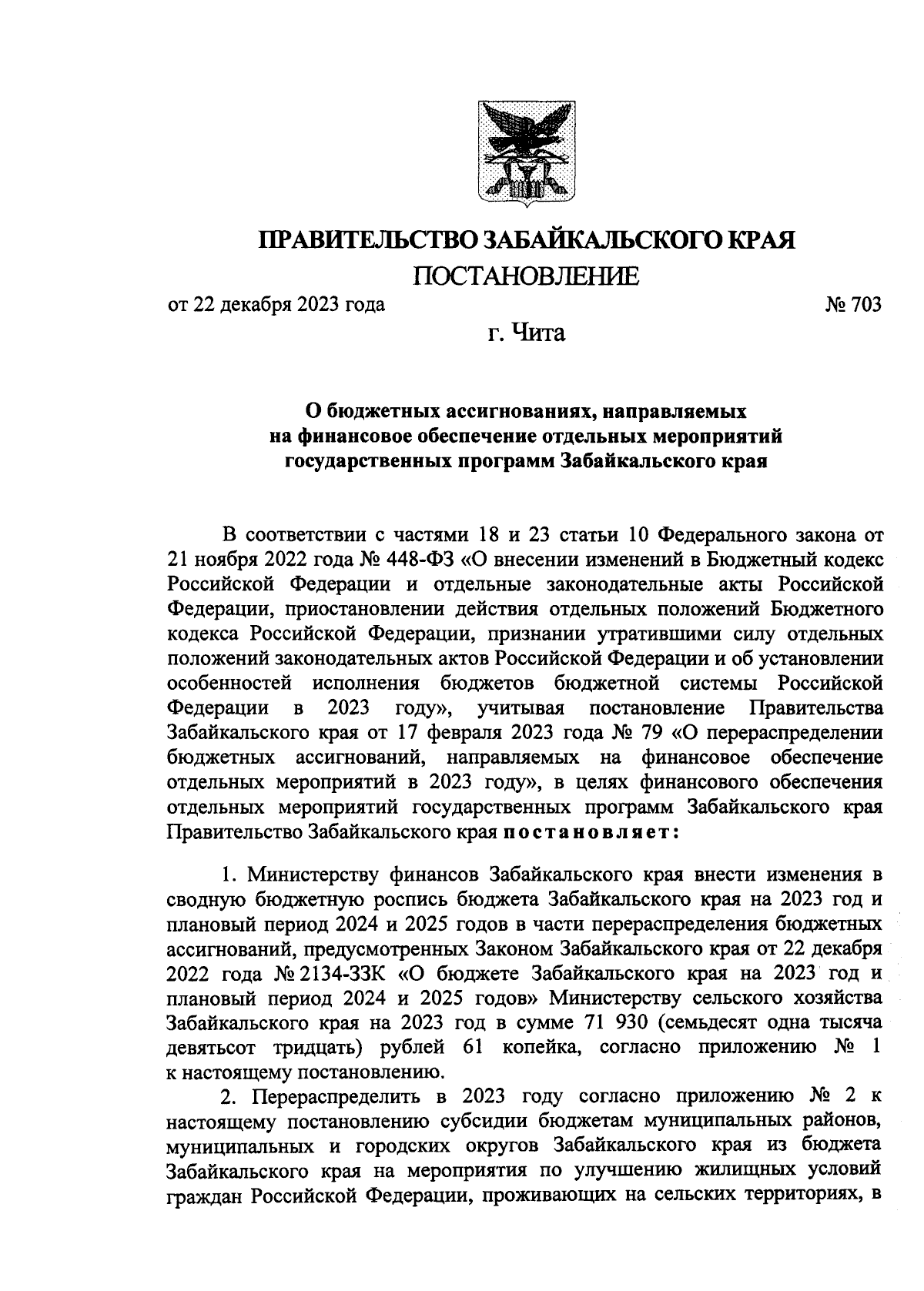 ПРАВИТЕЛЬСТВО ЗАБАЙКАЛЬСКОГО КРАЯ
ПОСТАНОВЛЕНИЕ

от 22 декабря 2023 года № 703

г. Чита

О бюджетных ассигнованиях, направляемых на финансовое обеспечение отдельных мероприятий государственных программ Забайкальского края

В соответствии с частями 18 и 23 статьи 10 Федерального закона от 21 ноября 2022 года № 448-ФЗ «О внесении изменений в Бюджетный кодекс Российской Федерации и отдельные законодательные акты Российской Федерации, приостановлении действия отдельных положений Бюджетного кодекса Российской Федерации, признании утратившими силу отдельных положений законодательных актов Российской Федерации и об установлении особенностей исполнения бюджетов бюджетной системы Российской Федерации в 2023 году», учитывая постановление Правительства Забайкальского края от 17 февраля 2023 года № 79 «О перераспределении бюджетных ассигнований, направляемых на финансовое обеспечение отдельных мероприятий в 2023 году», в целях финансового обеспечения отдельных мероприятий государственных программ Забайкальского края Правительство Забайкальского края постановляет:

1. Министерству финансов Забайкальского края внести изменения в сводную бюджетную роспись бюджета Забайкальского края на 2023 год и плановый период 2024 и 2025 годов в части перераспределения бюджетных ассигнований, предусмотренных Законом Забайкальского края от 22 декабря 2022 года № 2134-ЗЗК «О бюджете Забайкальского края на 2023 год и плановый период 2024 и 2025 годов» Министерству сельского хозяйства Забайкальского края на 2023 год в сумме 71 930 (семьдесят одна тысяча девятьсот тридцать) рублей 61 копейка, согласно приложению № 1 к настоящему постановлению.

2. Перераспределить в 2023 году согласно приложению № 2 к настоящему постановлению субсидии бюджетам муниципальных районов, муниципальных и городских округов Забайкальского края из бюджета Забайкальского края на мероприятия по улучшению жилищных условий граждан Российской Федерации, проживающих на сельских территориях, в